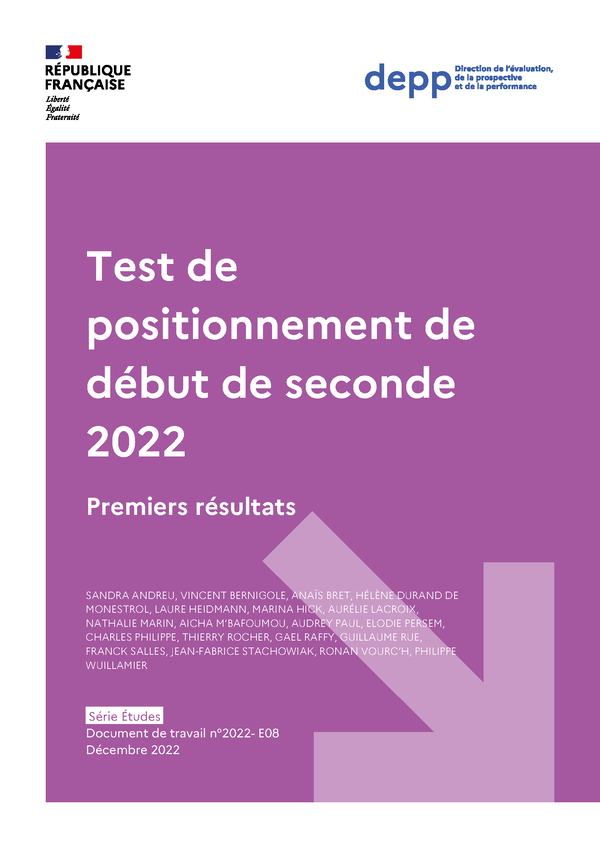 RÉPUBLIQUE FRANÇAISE
Liberté
Égalité
Fraternité

depp Direction de l'évaluation, de la prospective et de la performance

Test de positionnement de début de seconde 2022

Premiers résultats

SANDRA ANDREU, VINCENT BERNIGOLE, ANAÏS BRET, HÉLÈNE DURAND DE MONESTROL, LAURE HEIDMANN, MARINA HICK, AURÉLIE LACROIX, NATHALIE MARIN, AICHA M'BAFOUMOU, AUDREY PAUL, ELODIE PERSEM, CHARLES PHILIPPE, THIERRY ROCHER, GAEL RAFFY, GUILLAUME RUE, FRANCK SALLES, JEAN-FABRICE STACHOWIAK, RONAN VOURC'H, PHILIPPE WUILLAMIER

Série Études
Document de travail n°2022- E08
Décembre 2022